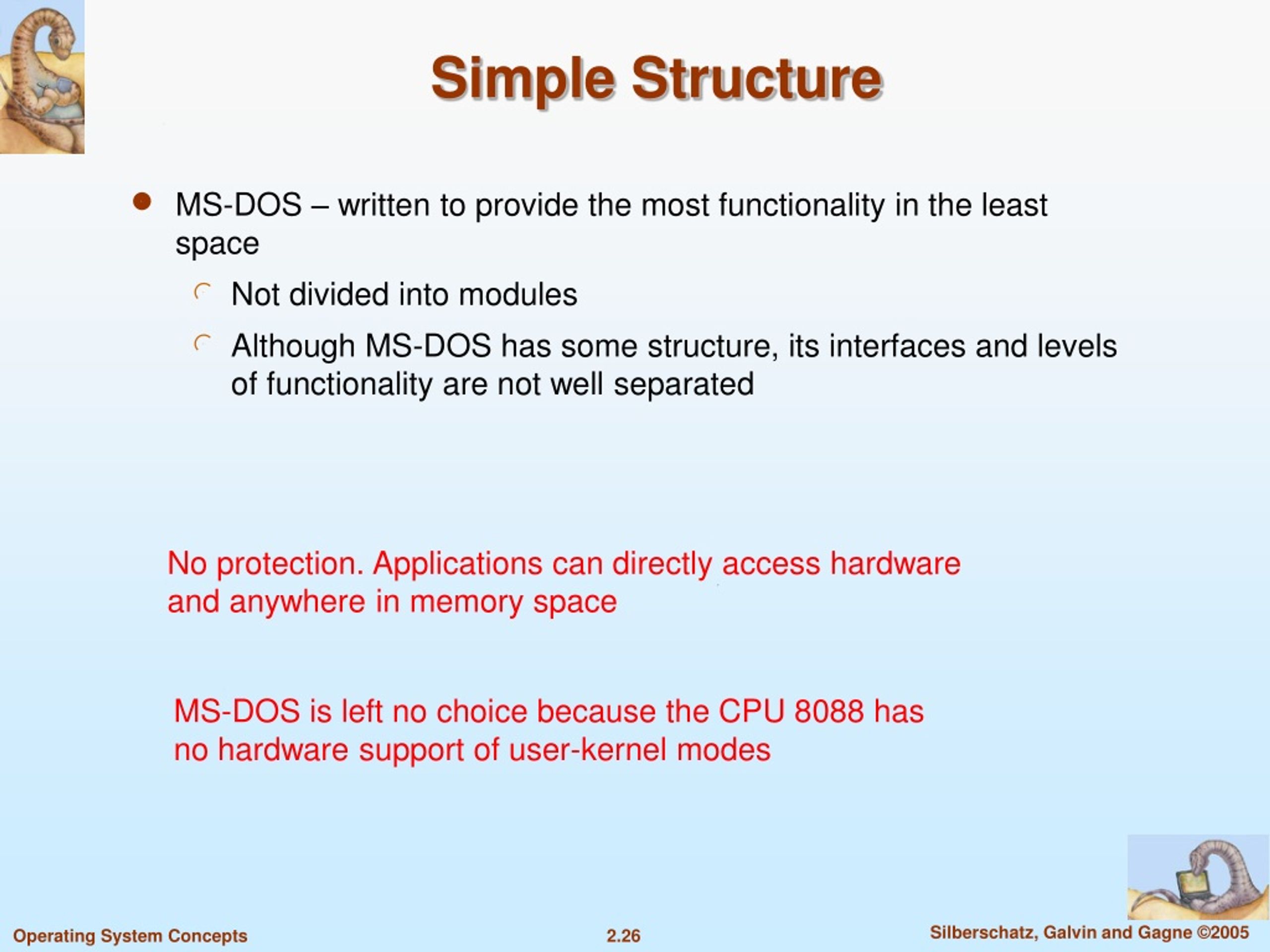 Simple Structure

MS-DOS – written to provide the most functionality in the least space

Not divided into modules

Although MS-DOS has some structure, its interfaces and levels of functionality are not well separated

No protection. Applications can directly access hardware and anywhere in memory space

MS-DOS is left no choice because the CPU 8088 has no hardware support of user-kernel modes

Operating System Concepts

2.26

Silberschatz, Galvin and Gagne ©2005